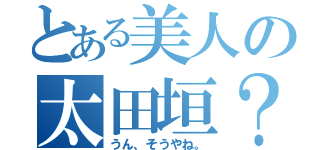 とある美人の
太田垣？
うん、そうやね。